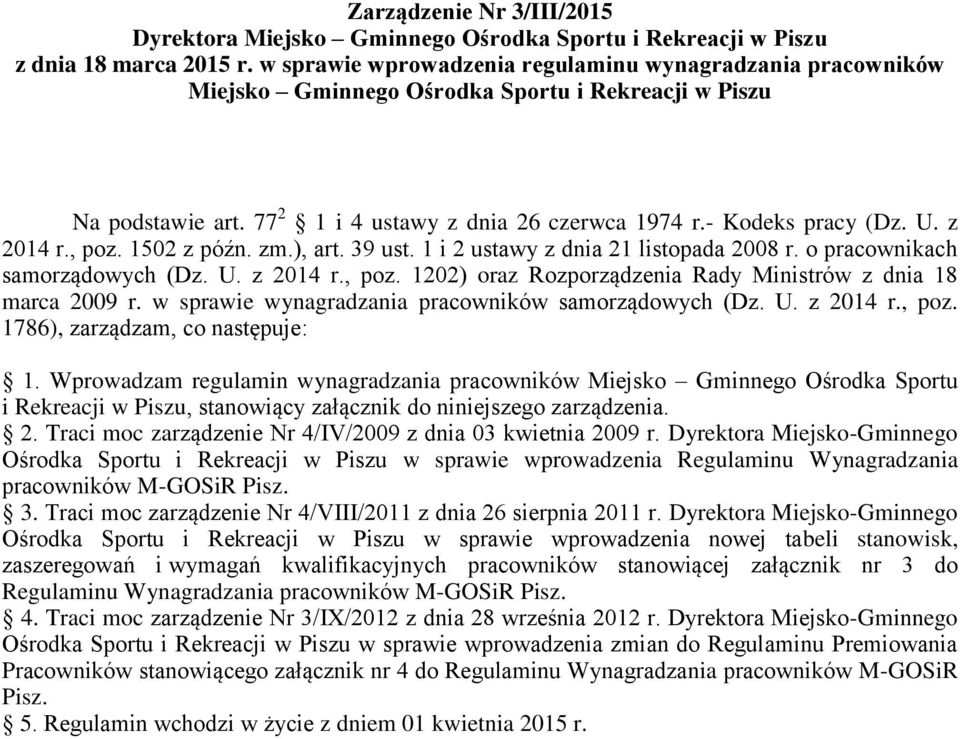 Zarządzenie Nr 3/III/2015
Dyrektora Miejsko – Gminnego Ośrodka Sportu i Rekreacji w Piszu
z dnia 18 marca 2015 r. w sprawie wprowadzenia regulaminu wynagradzania pracowników Miejsko – Gminnego Ośrodka Sportu i Rekreacji w Piszu

Na podstawie art. $77^2$ § 1 i 4 ustawy z dnia 26 czerwca 1974 r.- Kodeks pracy (Dz. U. z 2014 r., poz. 1502 z późn. zm.), art. 39 ust. 1 i 2 ustawy z dnia 21 listopada 2008 r. o pracownikach samorządowych (Dz. U. z 2014 r., poz. 1202) oraz Rozporządzenia Rady Ministrów z dnia 18 marca 2009 r. w sprawie wynagradzania pracowników samorządowych (Dz. U. z 2014 r., poz. 1786), zarządzam, co następuje:

§ 1. Wprowadzam regulamin wynagradzania pracowników Miejsko – Gminnego Ośrodka Sportu i Rekreacji w Piszu, stanowiący załącznik do niniejszego zarządzenia.
§ 2. Traci moc zarządzenie Nr 4/IV/2009 z dnia 03 kwietnia 2009 r. Dyrektora Miejsko-Gminnego Ośrodka Sportu i Rekreacji w Piszu w sprawie wprowadzenia Regulaminu Wynagradzania pracowników M-GOSiR Pisz.
§ 3. Traci moc zarządzenie Nr 4/VIII/2011 z dnia 26 sierpnia 2011 r. Dyrektora Miejsko-Gminnego Ośrodka Sportu i Rekreacji w Piszu w sprawie wprowadzenia nowej tabeli stanowisk, zaszeregowań i wymagań kwalifikacyjnych pracowników stanowiącej załącznik nr 3 do Regulaminu Wynagradzania pracowników M-GOSiR Pisz.
§ 4. Traci moc zarządzenie Nr 3/IX/2012 z dnia 28 września 2012 r. Dyrektora Miejsko-Gminnego Ośrodka Sportu i Rekreacji w Piszu w sprawie wprowadzenia zmian do Regulaminu Premiowania Pracowników stanowiącego załącznik nr 4 do Regulaminu Wynagradzania pracowników M-GOSiR Pisz.
§ 5. Regulamin wchodzi w życie z dniem 01 kwietnia 2015 r.